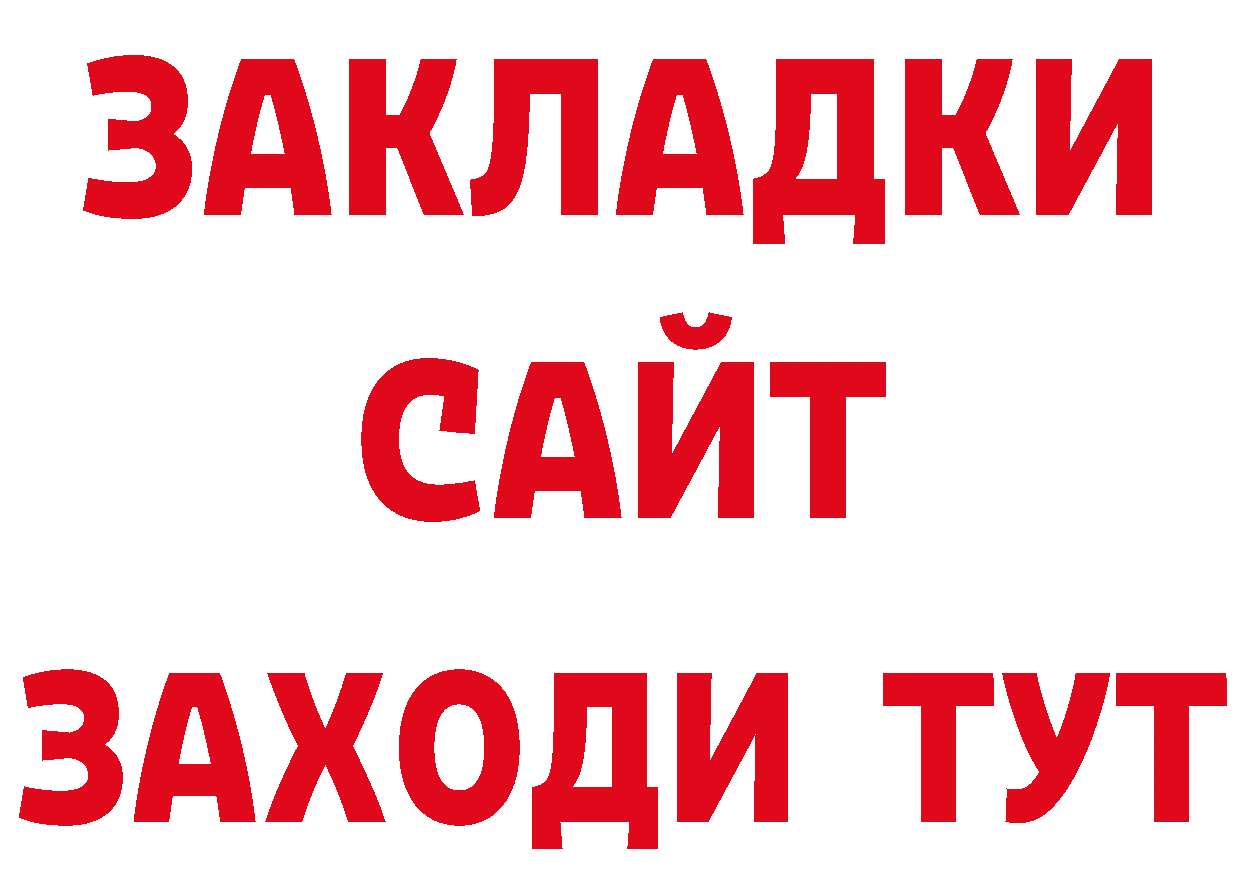 ЗАКЛАДКИ
САЙТ
ЗАХОДИ ТУТ